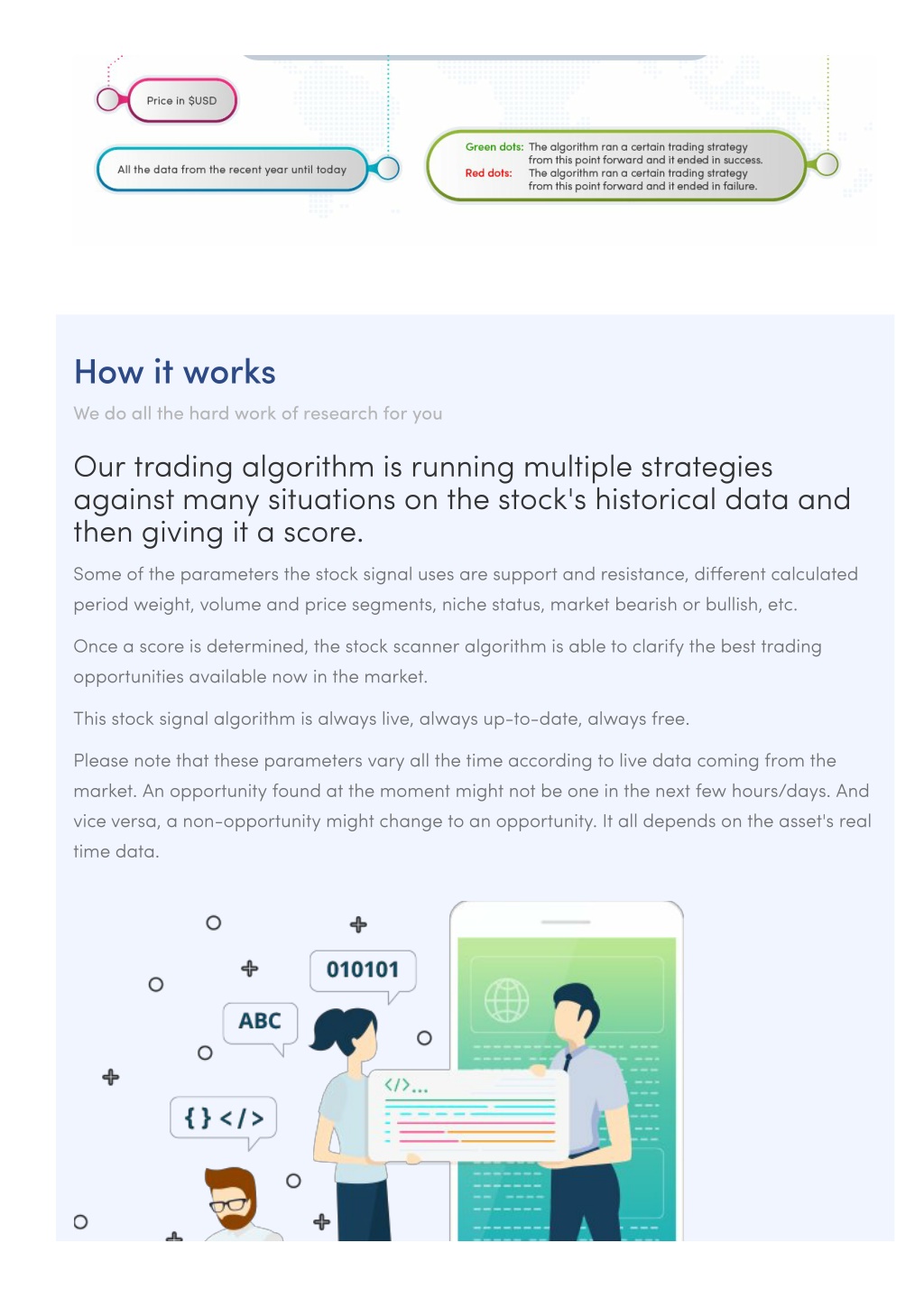 Price in $USD

All the data from the recent year until today

Green dots: The algorithm ran a certain trading strategy from this point forward and it ended in success.
Red dots: The algorithm ran a certain trading strategy from this point forward and it ended in failure.

How it works

We do all the hard work of research for you

Our trading algorithm is running multiple strategies against many situations on the stock's historical data and then giving it a score.

Some of the parameters the stock signal uses are support and resistance, different calculated period weight, volume and price segments, niche status, market bearish or bullish, etc.

Once a score is determined, the stock scanner algorithm is able to clarify the best trading opportunities available now in the market.

This stock signal algorithm is always live, always up-to-date, always free.

Please note that these parameters vary all the time according to live data coming from the market. An opportunity found at the moment might not be one in the next few hours/days. And vice versa, a non-opportunity might change to an opportunity. It all depends on the asset's real time data.

010101

ABC

{ } </>

</>...